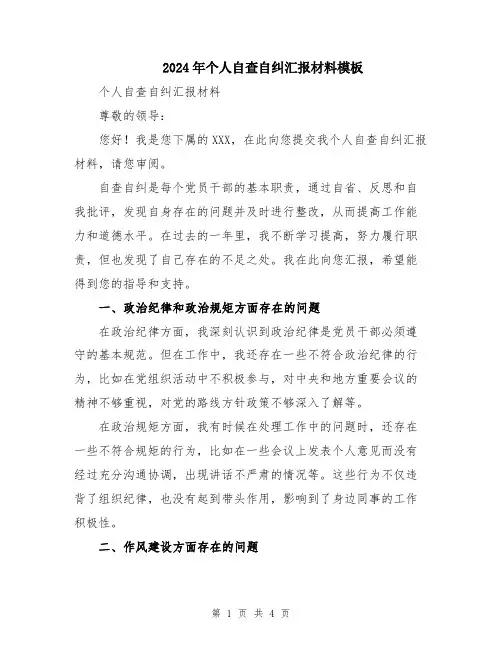 2024年个人自查自纠汇报材料模板

个人自查自纠汇报材料

尊敬的领导：

您好！我是您下属的XXX，在此向您提交我个人自查自纠汇报材料，请您审阅。

自查自纠是每个党员干部的基本职责，通过自省、反思和自我批评，发现自身存在的问题并及时进行整改，从而提高工作能力和道德水平。在过去的一年里，我不断学习提高，努力履行职责，但也发现了自己存在的不足之处。我在此向您汇报，希望能得到您的指导和支持。

一、政治纪律和政治规矩方面存在的问题

在政治纪律方面，我深刻认识到政治纪律是党员干部必须遵守的基本规范。但在工作中，我还存在一些不符合政治纪律的行为，比如在党组织活动中不积极参与，对中央和地方重要会议的精神不够重视，对党的路线方针政策不够深入了解等。

在政治规矩方面，我有时候在处理工作中的问题时，还存在一些不符合规矩的行为，比如在一些会议上发表个人意见而没有经过充分沟通协调，出现讲话不严肃的情况等。这些行为不仅违背了组织纪律，也没有起到带头作用，影响到了身边同事的工作积极性。

二、作风建设方面存在的问题

第 1 页 共 4 页